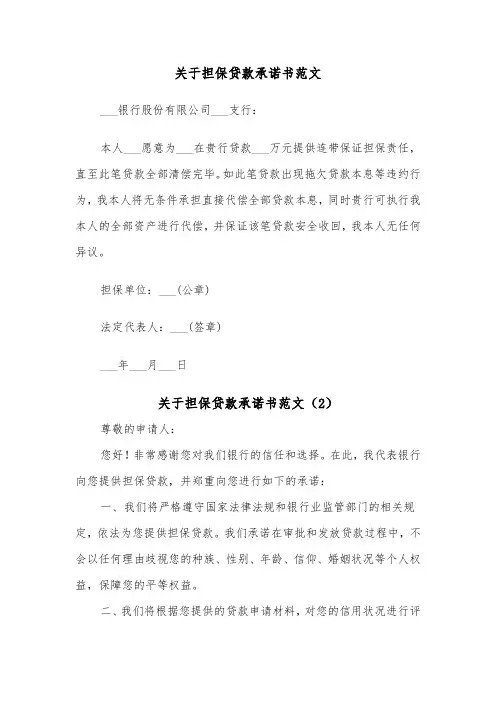 关于担保贷款承诺书范文

___银行股份有限公司___支行：

本人___愿意为___在贵行贷款___万元提供连带保证担保责任，直至此笔贷款全部清偿完毕。如此笔贷款出现拖欠贷款本息等违约行为，我本人将无条件承担直接代偿全部贷款本息，同时贵行可执行我本人的全部资产进行代偿，并保证该笔贷款安全收回，我本人无任何异议。

担保单位：___(公章)

法定代表人：___(签章)

___年___月___日

关于担保贷款承诺书范文（2）

尊敬的申请人：

您好！非常感谢您对我们银行的信任和选择。在此，我代表银行向您提供担保贷款，并郑重向您进行如下的承诺：

一、我们将严格遵守国家法律法规和银行业监管部门的相关规定，依法为您提供担保贷款。我们承诺在审批和发放贷款过程中，不会以任何理由歧视您的种族、性别、年龄、信仰、婚姻状况等个人权益，保障您的平等权益。

二、我们将根据您提供的贷款申请材料，对您的信用状况进行评